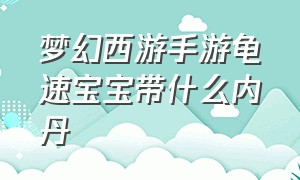 梦幻西游手游龟速宝宝带什么内丹